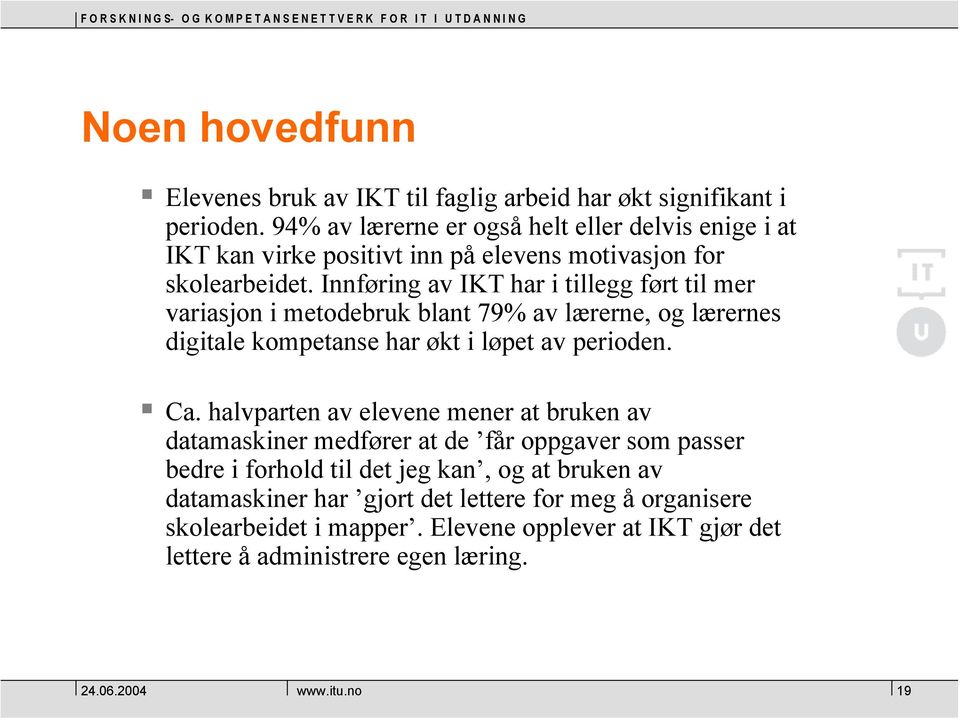 FORSKNINGS- OG KOMPETANSENETTVERK FOR IT I UTDANNING

Noen hovedfunn

▪ Elevenes bruk av IKT til faglig arbeid har økt signifikant i perioden. 94% av lærerne er også helt eller delvis enige i at IKT kan virke positivt inn på elevens motivasjon for skolearbeidet. Innføring av IKT har i tillegg ført til mer variasjon i metodebruk blant 79% av lærerne, og lærernes digitale kompetanse har økt i løpet av perioden.

▪ Ca. halvparten av elevene mener at bruken av datamaskiner medfører at de ’får oppgaver som passer bedre i forhold til det jeg kan’, og at bruken av datamaskiner har ’gjort det lettere for meg å organisere skolearbeidet i mapper’. Elevene opplever at IKT gjør det lettere å administrere egen læring.

IT
U

24.06.2004 www.itu.no 19